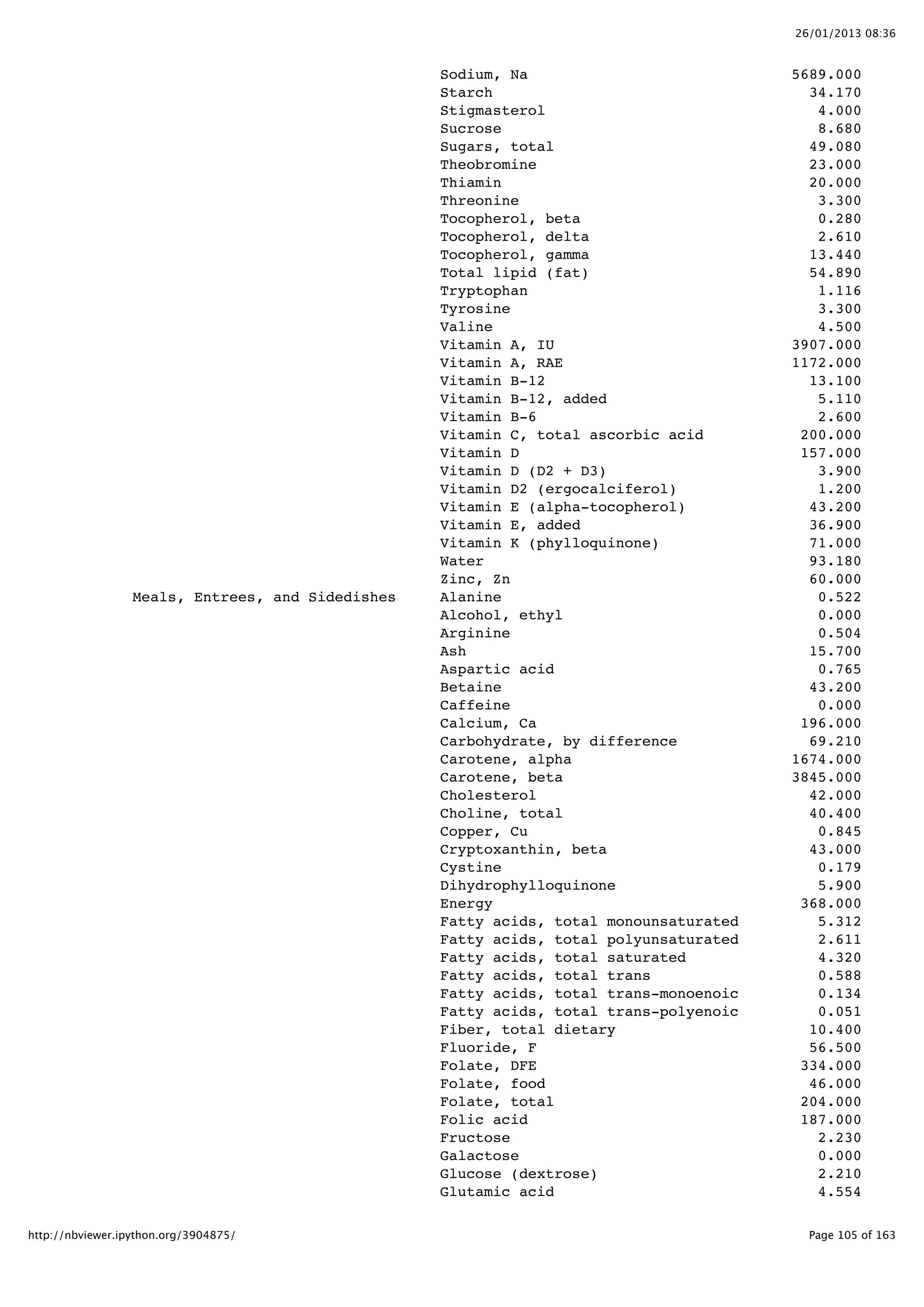 26/01/2013 08:36

| | | |
|---|---|---|
| | Sodium, Na | 5689.000 |
| | Starch | 34.170 |
| | Stigmasterol | 4.000 |
| | Sucrose | 8.680 |
| | Sugars, total | 49.080 |
| | Theobromine | 23.000 |
| | Thiamin | 20.000 |
| | Threonine | 3.300 |
| | Tocopherol, beta | 0.280 |
| | Tocopherol, delta | 2.610 |
| | Tocopherol, gamma | 13.440 |
| | Total lipid (fat) | 54.890 |
| | Tryptophan | 1.116 |
| | Tyrosine | 3.300 |
| | Valine | 4.500 |
| | Vitamin A, IU | 3907.000 |
| | Vitamin A, RAE | 1172.000 |
| | Vitamin B-12 | 13.100 |
| | Vitamin B-12, added | 5.110 |
| | Vitamin B-6 | 2.600 |
| | Vitamin C, total ascorbic acid | 200.000 |
| | Vitamin D | 157.000 |
| | Vitamin D (D2 + D3) | 3.900 |
| | Vitamin D2 (ergocalciferol) | 1.200 |
| | Vitamin E (alpha-tocopherol) | 43.200 |
| | Vitamin E, added | 36.900 |
| | Vitamin K (phylloquinone) | 71.000 |
| | Water | 93.180 |
| | Zinc, Zn | 60.000 |
| Meals, Entrees, and Sidedishes | Alanine | 0.522 |
| | Alcohol, ethyl | 0.000 |
| | Arginine | 0.504 |
| | Ash | 15.700 |
| | Aspartic acid | 0.765 |
| | Betaine | 43.200 |
| | Caffeine | 0.000 |
| | Calcium, Ca | 196.000 |
| | Carbohydrate, by difference | 69.210 |
| | Carotene, alpha | 1674.000 |
| | Carotene, beta | 3845.000 |
| | Cholesterol | 42.000 |
| | Choline, total | 40.400 |
| | Copper, Cu | 0.845 |
| | Cryptoxanthin, beta | 43.000 |
| | Cystine | 0.179 |
| | Dihydrophylloquinone | 5.900 |
| | Energy | 368.000 |
| | Fatty acids, total monounsaturated | 5.312 |
| | Fatty acids, total polyunsaturated | 2.611 |
| | Fatty acids, total saturated | 4.320 |
| | Fatty acids, total trans | 0.588 |
| | Fatty acids, total trans-monoenoic | 0.134 |
| | Fatty acids, total trans-polyenoic | 0.051 |
| | Fiber, total dietary | 10.400 |
| | Fluoride, F | 56.500 |
| | Folate, DFE | 334.000 |
| | Folate, food | 46.000 |
| | Folate, total | 204.000 |
| | Folic acid | 187.000 |
| | Fructose | 2.230 |
| | Galactose | 0.000 |
| | Glucose (dextrose) | 2.210 |
| | Glutamic acid | 4.554 |

http://nbviewer.ipython.org/3904875/

Page 105 of 163